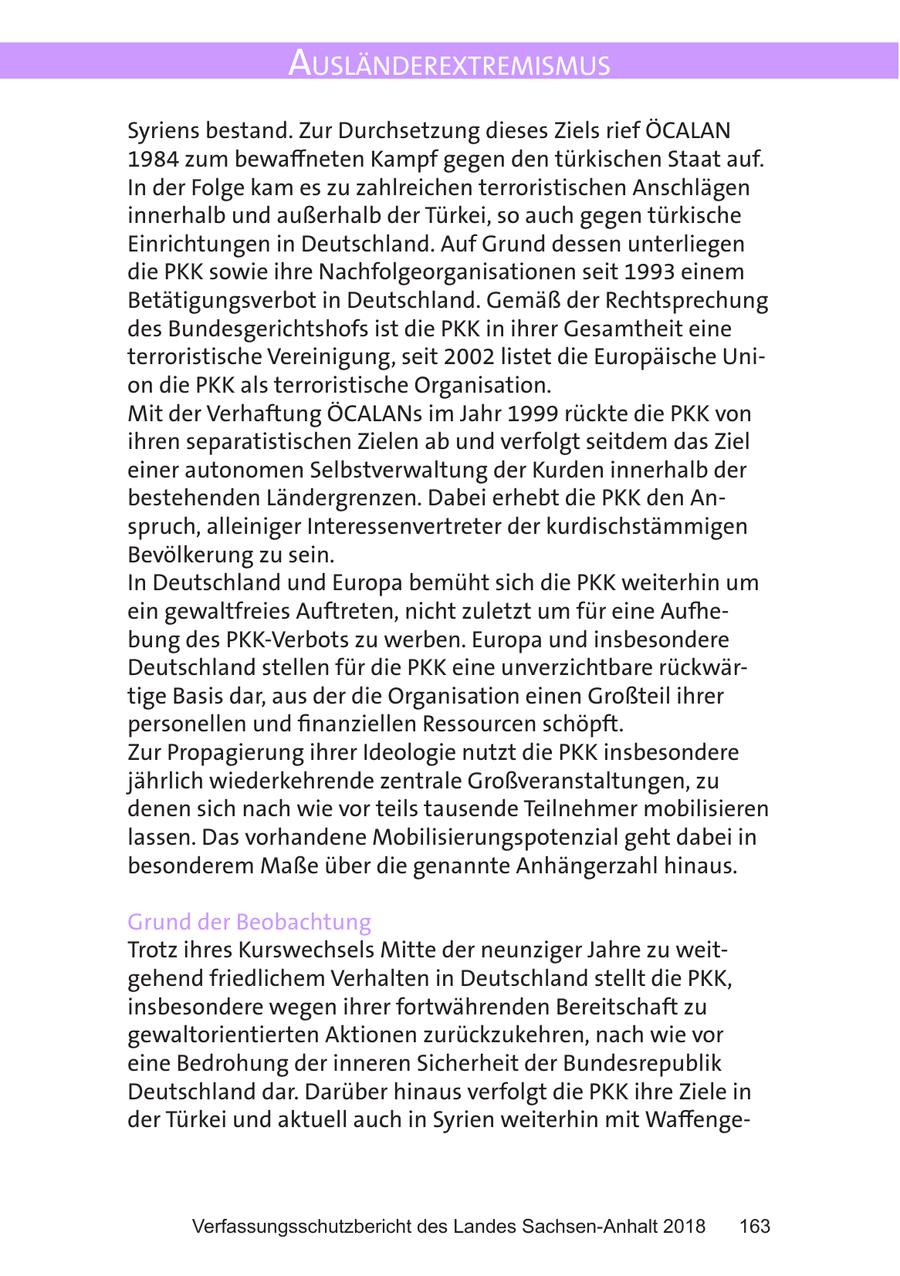 AUSLÄNDEREXTREMISMUS

Syriens bestand. Zur Durchsetzung dieses Ziels rief ÖCALAN 1984 zum bewaffneten Kampf gegen den türkischen Staat auf. In der Folge kam es zu zahlreichen terroristischen Anschlägen innerhalb und außerhalb der Türkei, so auch gegen türkische Einrichtungen in Deutschland. Auf Grund dessen unterliegen die PKK sowie ihre Nachfolgeorganisationen seit 1993 einem Betätigungsverbot in Deutschland. Gemäß der Rechtsprechung des Bundesgerichtshofs ist die PKK in ihrer Gesamtheit eine terroristische Vereinigung, seit 2002 listet die Europäische Union die PKK als terroristische Organisation.
Mit der Verhaftung ÖCALANs im Jahr 1999 rückte die PKK von ihren separatistischen Zielen ab und verfolgt seitdem das Ziel einer autonomen Selbstverwaltung der Kurden innerhalb der bestehenden Ländergrenzen. Dabei erhebt die PKK den Anspruch, alleiniger Interessenvertreter der kurdischstämmigen Bevölkerung zu sein.
In Deutschland und Europa bemüht sich die PKK weiterhin um ein gewaltfreies Auftreten, nicht zuletzt um für eine Aufhebung des PKK-Verbots zu werben. Europa und insbesondere Deutschland stellen für die PKK eine unverzichtbare rückwärtige Basis dar, aus der die Organisation einen Großteil ihrer personellen und finanziellen Ressourcen schöpft.
Zur Propagierung ihrer Ideologie nutzt die PKK insbesondere jährlich wiederkehrende zentrale Großveranstaltungen, zu denen sich nach wie vor teils tausende Teilnehmer mobilisieren lassen. Das vorhandene Mobilisierungspotenzial geht dabei in besonderem Maße über die genannte Anhängerzahl hinaus.

Grund der Beobachtung
Trotz ihres Kurswechsels Mitte der neunziger Jahre zu weitgehend friedlichem Verhalten in Deutschland stellt die PKK, insbesondere wegen ihrer fortwährenden Bereitschaft zu gewaltorientierten Aktionen zurückzukehren, nach wie vor eine Bedrohung der inneren Sicherheit der Bundesrepublik Deutschland dar. Darüber hinaus verfolgt die PKK ihre Ziele in der Türkei und aktuell auch in Syrien weiterhin mit Waffenge-

Verfassungsschutzbericht des Landes Sachsen-Anhalt 2018 163